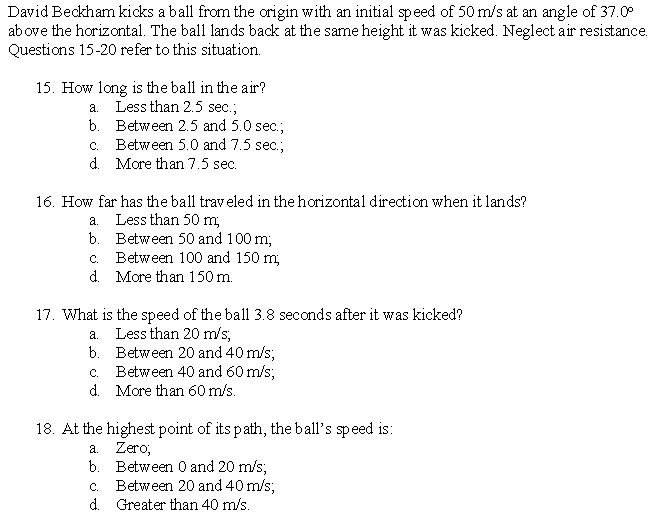 David Beckham kicks a ball from the origin with an initial speed of 50 m/s at an angle of 37.0° above the horizontal. The ball lands back at the same height it was kicked. Neglect air resistance. Questions 15-20 refer to this situation.

15. How long is the ball in the air?
a. Less than 2.5 sec.;
b. Between 2.5 and 5.0 sec.;
c. Between 5.0 and 7.5 sec.;
d. More than 7.5 sec.

16. How far has the ball traveled in the horizontal direction when it lands?
a. Less than 50 m;
b. Between 50 and 100 m;
c. Between 100 and 150 m;
d. More than 150 m.

17. What is the speed of the ball 3.8 seconds after it was kicked?
a. Less than 20 m/s;
b. Between 20 and 40 m/s;
c. Between 40 and 60 m/s;
d. More than 60 m/s.

18. At the highest point of its path, the ball's speed is:
a. Zero;
b. Between 0 and 20 m/s;
c. Between 20 and 40 m/s;
d. Greater than 40 m/s.